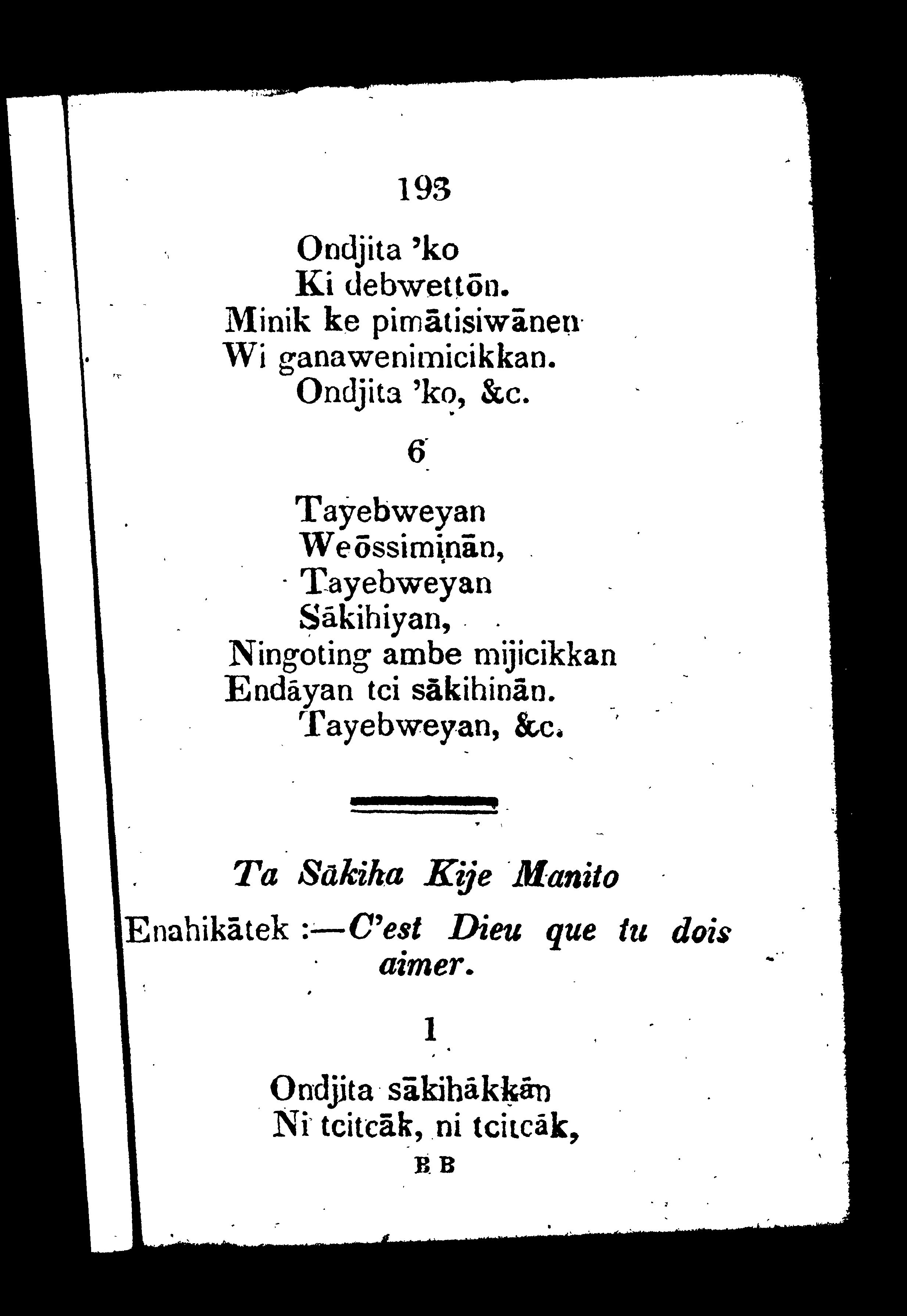 193

Ondjita 'ko
Ki debwettōn.
Minik ke pimātisiwānen
Wi ganawenimicikkan.
Ondjita 'ko, &c.

6

Tayebweyan
Weōssiminān,
Tayebweyan
Sākihiyan,
Ningoting ambe mijicikkan
Endāyan tci sākihinān.
Tayebweyan, &c.

Ta Sākiha Kije Manito

Enahikātek :—C'est Dieu que tu dois aimer.

1

Ondjita sākihākkān
Ni tcitcāk, ni tcitcāk,

B B